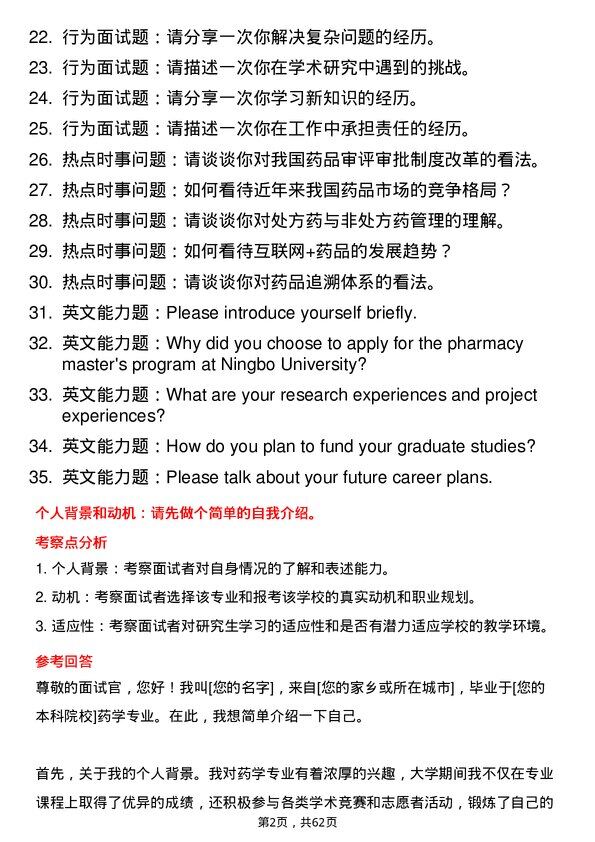 22. 行为面试题：请分享一次你解决复杂问题的经历。
23. 行为面试题：请描述一次你在学术研究中遇到的挑战。
24. 行为面试题：请分享一次你学习新知识的经历。
25. 行为面试题：请描述一次你在工作中承担责任的经历。
26. 热点时事问题：请谈谈你对我国药品审评审批制度改革的看法。
27. 热点时事问题：如何看待近年来我国药品市场的竞争格局？
28. 热点时事问题：请谈谈你对处方药与非处方药管理的理解。
29. 热点时事问题：如何看待互联网+药品的发展趋势？
30. 热点时事问题：请谈谈你对药品追溯体系的看法。
31. 英文能力题：Please introduce yourself briefly.
32. 英文能力题：Why did you choose to apply for the pharmacy master's program at Ningbo University?
33. 英文能力题：What are your research experiences and project experiences?
34. 英文能力题：How do you plan to fund your graduate studies?
35. 英文能力题：Please talk about your future career plans.

个人背景和动机：请先做个简单的自我介绍。

考察点分析

1. 个人背景：考察面试者对自身情况的了解和表述能力。
2. 动机：考察面试者选择该专业和报考该学校的真实动机和职业规划。
3. 适应性：考察面试者对研究生学习的适应性和是否有潜力适应学校的教学环境。

参考回答

尊敬的面试官，您好！我叫[您的名字]，来自[您的家乡或所在城市]，毕业于[您的本科院校]药学专业。在此，我想简单介绍一下自己。

首先，关于我的个人背景。我对药学专业有着浓厚的兴趣，大学期间我不仅在专业课程上取得了优异的成绩，还积极参与各类学术竞赛和志愿者活动，锻炼了自己的

第2页，共62页